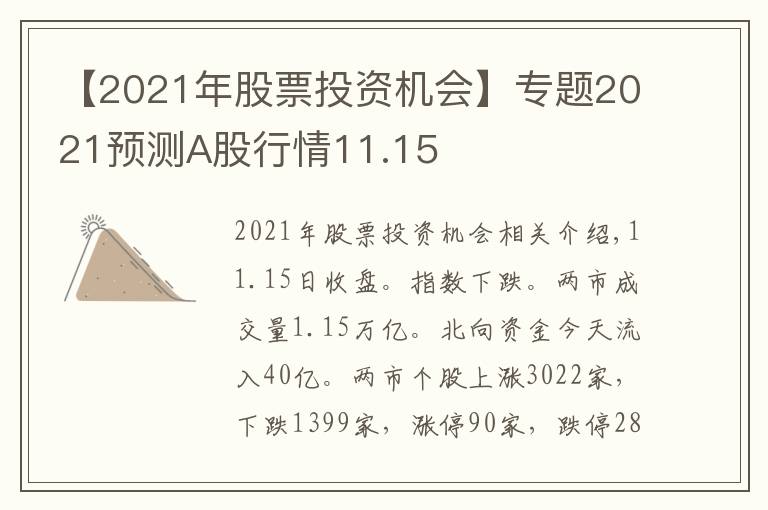 【2021年股票投资机会】专题2021预测A股行情11.15

2021年股票投资机会相关介绍,11.15日收盘。指数下跌。两市成交量1.15万亿。北向资金今天流入40亿。两市个股上涨3022家，下跌1399家，涨停90家，跌停28